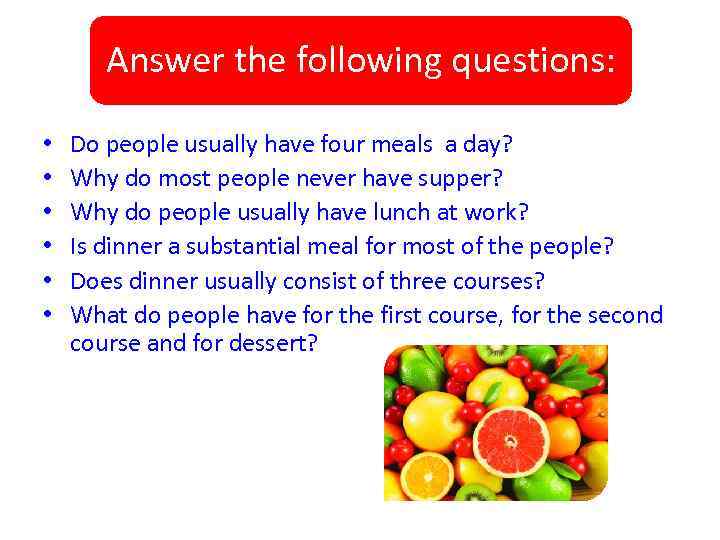 Answer the following questions:

• Do people usually have four meals  a day?
• Why do most people never have supper?
• Why do people usually have lunch at work?
• Is dinner a substantial meal for most of the people?
• Does dinner usually consist of three courses?
• What do people have for the first course, for the second course and for dessert?